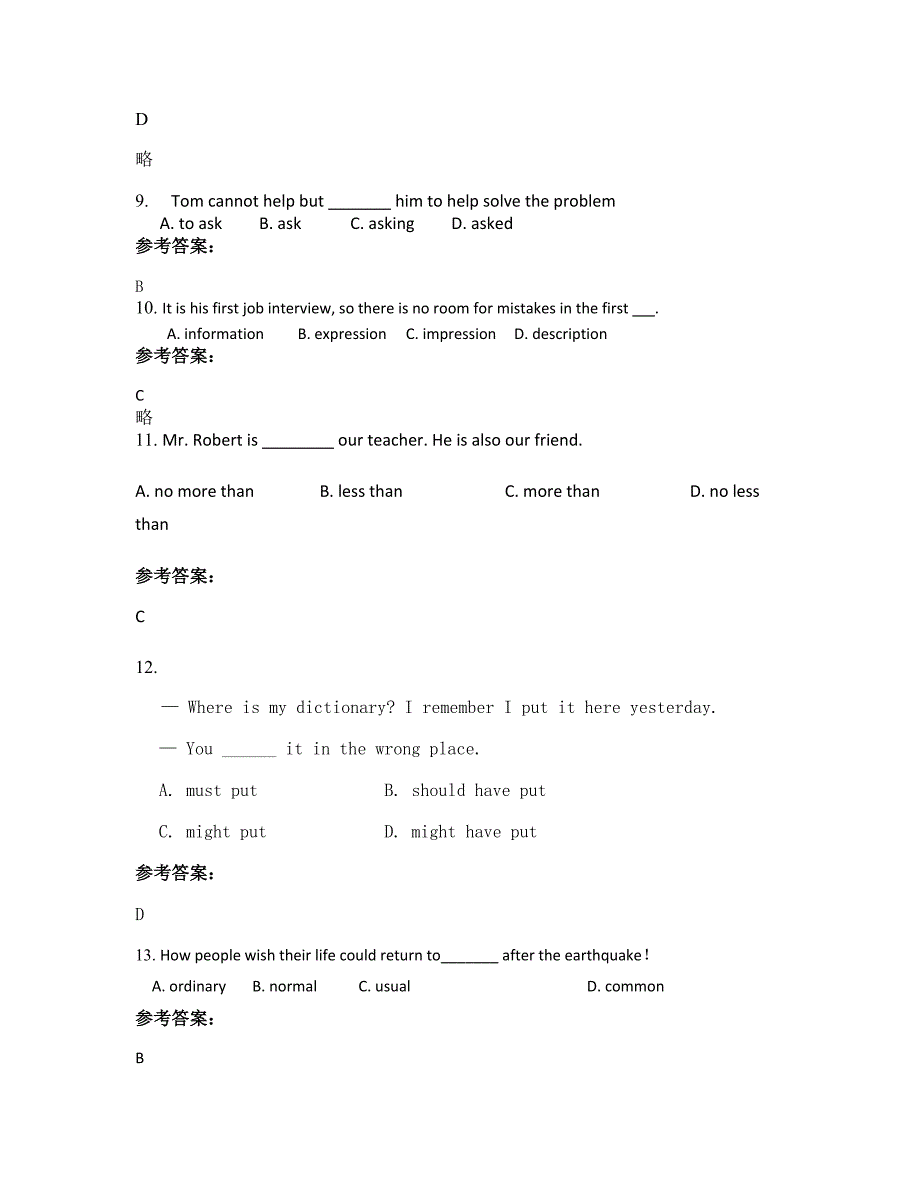 D

略

9. Tom cannot help but _______ him to help solve the problem
A. to ask B. ask C. asking D. asked

参考答案：

B

10. It is his first job interview, so there is no room for mistakes in the first ___.
A. information B. expression C. impression D. description

参考答案：

C
略

11. Mr. Robert is ________ our teacher. He is also our friend.

A. no more than B. less than C. more than D. no less than

参考答案：

C

12.

— Where is my dictionary? I remember I put it here yesterday.

— You ______ it in the wrong place.

A. must put B. should have put

C. might put D. might have put

参考答案：

D

13. How people wish their life could return to_______ after the earthquake！
A. ordinary B. normal C. usual D. common

参考答案：

B